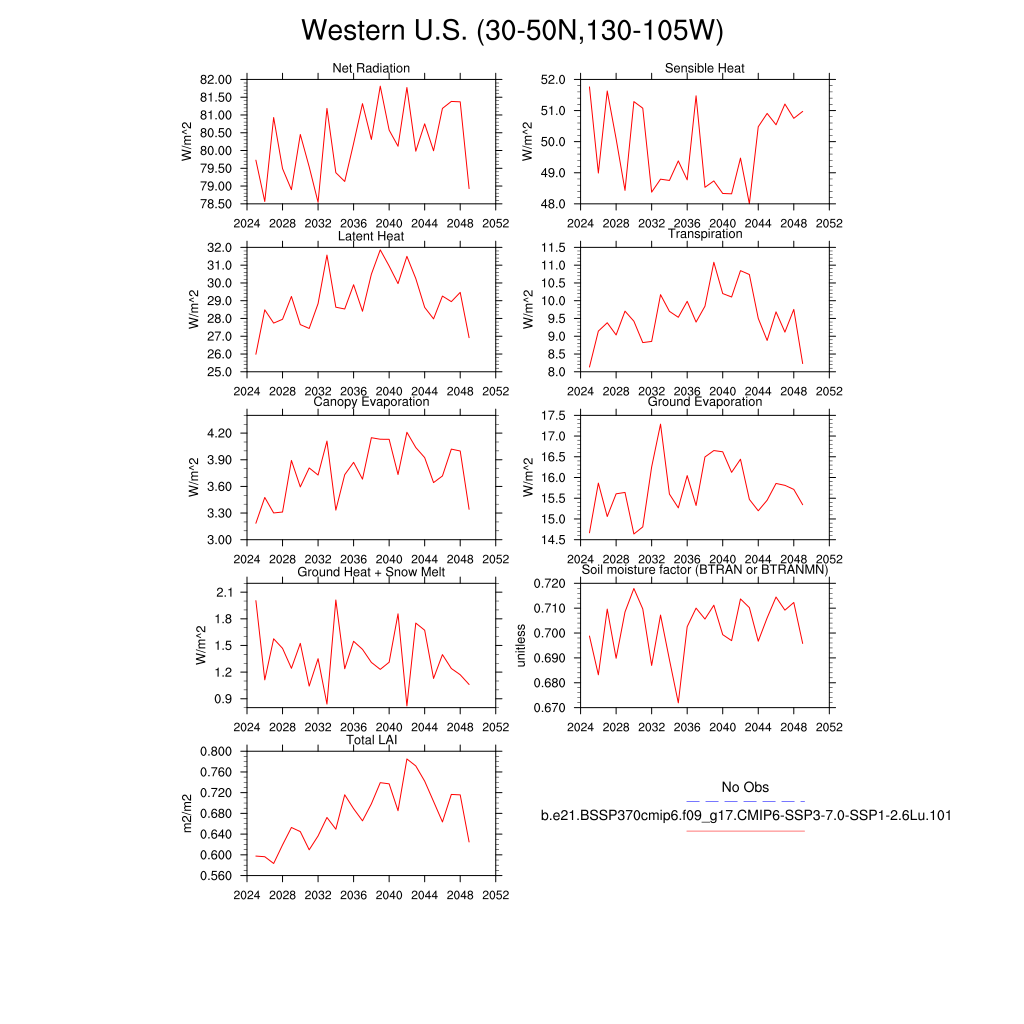 Western U.S. (30-50N,130-105W)

Net Radiation
W/m^2
82.00
81.50
81.00
80.50
80.00
79.50
79.00
78.50
2024 2028 2032 2036 2040 2044 2048 2052

Sensible Heat
W/m^2
52.0
51.0
50.0
49.0
48.0
2024 2028 2032 2036 2040 2044 2048 2052

Latent Heat
W/m^2
32.0
31.0
30.0
29.0
28.0
27.0
26.0
25.0
2024 2028 2032 2036 2040 2044 2048 2052

Transpiration
W/m^2
11.5
11.0
10.5
10.0
9.5
9.0
8.5
8.0
2024 2028 2032 2036 2040 2044 2048 2052

Canopy Evaporation
W/m^2
4.20
3.90
3.60
3.30
3.00
2024 2028 2032 2036 2040 2044 2048 2052

Ground Evaporation
W/m^2
17.5
17.0
16.5
16.0
15.5
15.0
14.5
2024 2028 2032 2036 2040 2044 2048 2052

Ground Heat + Snow Melt
W/m^2
2.1
1.8
1.5
1.2
0.9
2024 2028 2032 2036 2040 2044 2048 2052

Soil moisture factor (BTRAN or BTRANMN)
unitless
0.720
0.710
0.700
0.690
0.680
0.670
2024 2028 2032 2036 2040 2044 2048 2052

Total LAI
m2/m2
0.800
0.760
0.720
0.680
0.640
0.600
0.560
2024 2028 2032 2036 2040 2044 2048 2052

No Obs
b.e21.BSSP370cmip6.f09_g17.CMIP6-SSP3-7.0-SSP1-2.6Lu.101